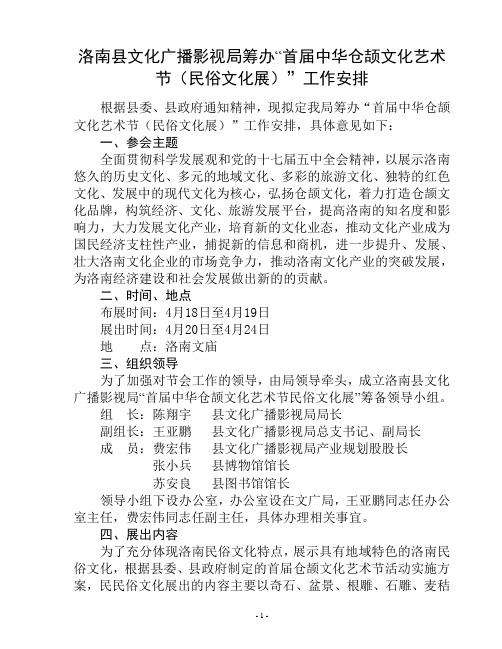 洛南县文化广播影视局筹办“首届中华仓颉文化艺术节（民俗文化展）”工作安排

根据县委、县政府通知精神，现拟定我局筹办“首届中华仓颉文化艺术节（民俗文化展）”工作安排，具体意见如下：

一、参会主题

全面贯彻科学发展观和党的十七届五中全会精神，以展示洛南悠久的历史文化、多元的地域文化、多彩的旅游文化、独特的红色文化、发展中的现代文化为核心，弘扬仓颉文化，着力打造仓颉文化品牌，构筑经济、文化、旅游发展平台，提高洛南的知名度和影响力，大力发展文化产业，培育新的文化业态，推动文化产业成为国民经济支柱性产业，捕捉新的信息和商机，进一步提升、发展、壮大洛南文化企业的市场竞争力，推动洛南文化产业的突破发展，为洛南经济建设和社会发展做出新的的贡献。

二、时间、地点

布展时间：4月18日至4月19日

展出时间：4月20日至4月24日

地　　点：洛南文庙

三、组织领导

为了加强对节会工作的领导，由局领导牵头，成立洛南县文化广播影视局“首届中华仓颉文化艺术节民俗文化展”筹备领导小组。

组　长：陈翔宇　　县文化广播影视局局长

副组长：王亚鹏　　县文化广播影视局总支书记、副局长

成　员：费宏伟　　县文化广播影视局产业规划股股长

张小兵　　县博物馆馆长

苏安良　　县图书馆馆长

领导小组下设办公室，办公室设在文广局，王亚鹏同志任办公室主任，费宏伟同志任副主任，具体办理相关事宜。

四、展出内容

为了充分体现洛南民俗文化特点，展示具有地域特色的洛南民俗文化，根据县委、县政府制定的首届仓颉文化艺术节活动实施方案，民民俗文化展出的内容主要以奇石、盆景、根雕、石雕、麦秸

- 1 -